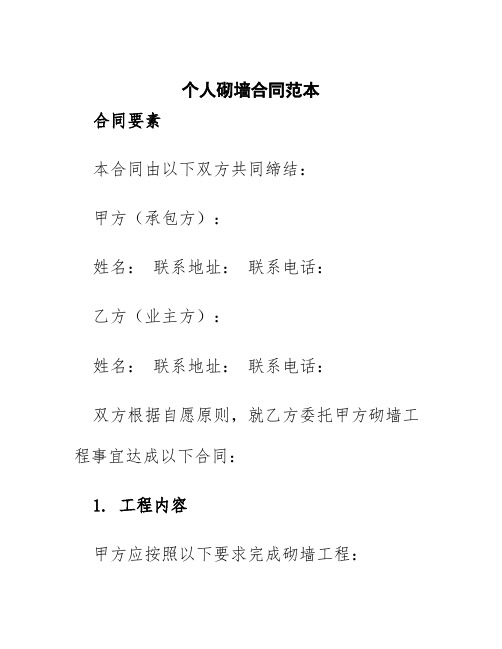 个人砌墙合同范本

合同要素

本合同由以下双方共同缔结：

甲方（承包方）：

姓名： 联系地址： 联系电话：

乙方（业主方）：

姓名： 联系地址： 联系电话：

双方根据自愿原则，就乙方委托甲方砌墙工程事宜达成以下合同：

1. 工程内容

甲方应按照以下要求完成砌墙工程：